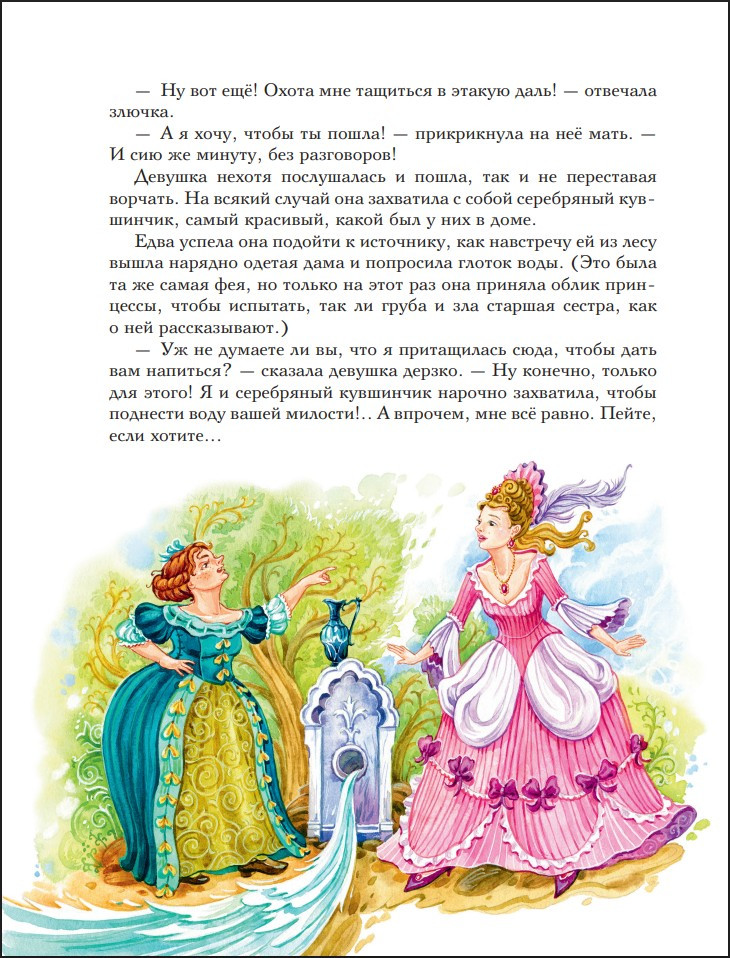 — Ну вот ещё! Охота мне тащиться в этакую даль! — отвечала злючка.

— А я хочу, чтобы ты пошла! — прикрикнула на неё мать. — И сию же минуту, без разговоров!

Девушка нехотя послушалась и пошла, так и не переставая ворчать. На всякий случай она захватила с собой серебряный кувшинчик, самый красивый, какой был у них в доме.

Едва успела она подойти к источнику, как навстречу ей из лесу вышла нарядно одетая дама и попросила глоток воды. (Это была та же самая фея, но только на этот раз она приняла облик принцессы, чтобы испытать, так ли груба и зла старшая сестра, как о ней рассказывают.)

— Уж не думаете ли вы, что я притащилась сюда, чтобы дать вам напиться? — сказала девушка дерзко. — Ну конечно, только для этого! Я и серебряный кувшинчик нарочно захватила, чтобы поднести воду вашей милости!.. А впрочем, мне всё равно. Пейте, если хотите...